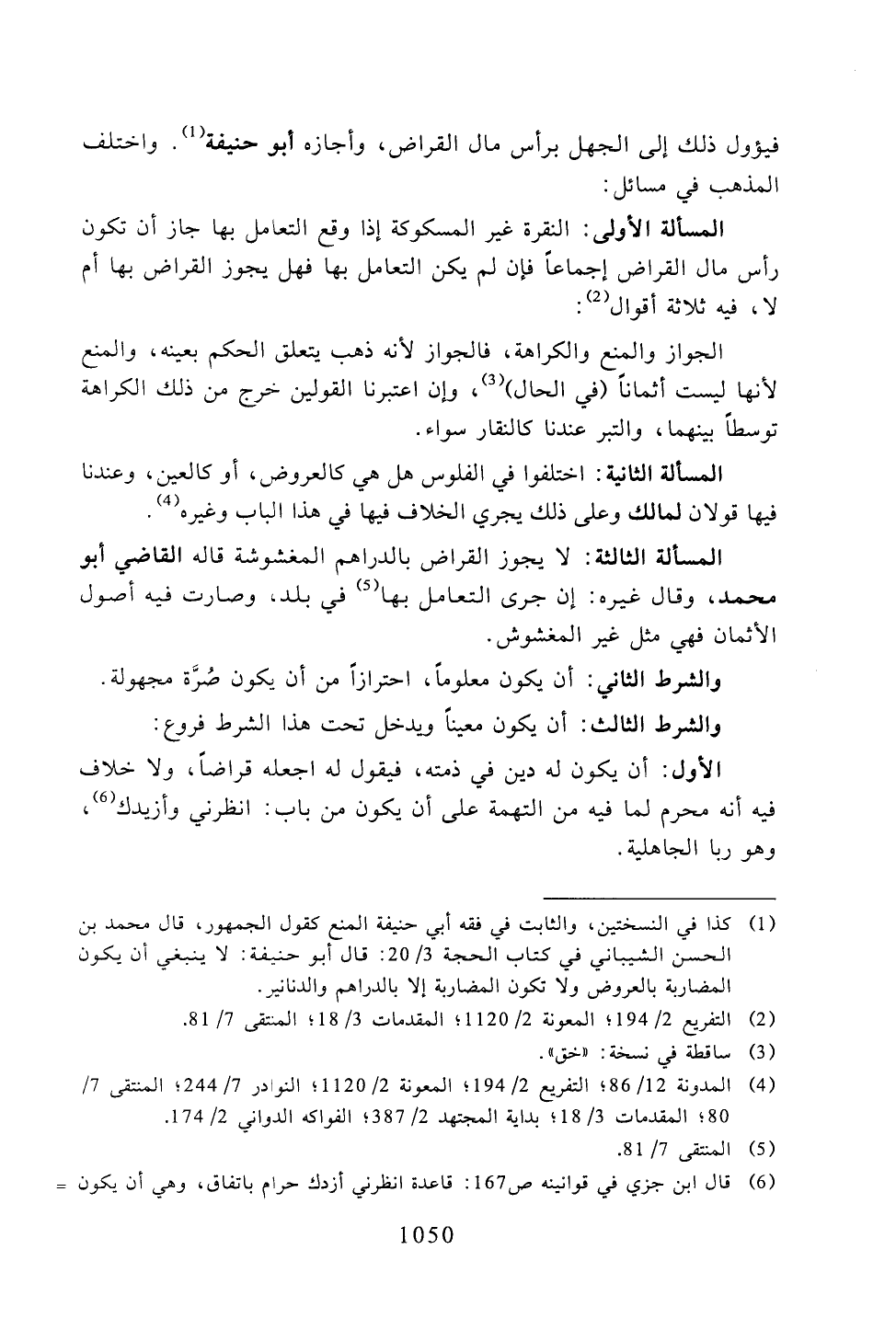 فيؤول ذلك إلى الجهل برأس مال القراض، وأجازه أبو حنيفة$^{(1)}$. واختلف المذهب في مسائل:

المسألة الأولى: النقرة غير المسكوكة إذا وقع التعامل بها جاز أن تكون رأس مال القراض إجماعاً فإن لم يكن التعامل بها فهل يجوز القراض بها أم لا، فيه ثلاثة أقوال$^{(2)}$:

الجواز والمنع والكراهة، فالجواز لأنه ذهب يتعلق الحكم بعينه، والمنع لأنها ليست أثماناً (في الحال)$^{(3)}$، وإن اعتبرنا القولين خرج من ذلك الكراهة توسطاً بينهما، والتبر عندنا كالنقار سواء.

المسألة الثانية: اختلفوا في الفلوس هل هي كالعروض، أو كالعين، وعندنا فيها قولان لمالك وعلى ذلك يجري الخلاف فيها في هذا الباب وغيره$^{(4)}$.

المسألة الثالثة: لا يجوز القراض بالدراهم المغشوشة قاله القاضي أبو محمد، وقال غيره: إن جرى التعامل بها$^{(5)}$ في بلد، وصارت فيه أصول الأثمان فهي مثل غير المغشوش.

والشرط الثاني: أن يكون معلوماً، احترازاً من أن يكون صُرَّة مجهولة.

والشرط الثالث: أن يكون معيناً ويدخل تحت هذا الشرط فروع:

الأول: أن يكون له دين في ذمته، فيقول له اجعله قراضاً، ولا خلاف فيه أنه محرم لما فيه من التهمة على أن يكون من باب: انظرني وأزيدك$^{(6)}$، وهو ربا الجاهلية.

(1) كذا في النسختين، والثابت في فقه أبي حنيفة المنع كقول الجمهور، قال محمد بن الحسن الشيباني في كتاب الحجة 3/ 20: قال أبو حنيفة: لا ينبغي أن يكون المضاربة بالعروض ولا تكون المضاربة إلا بالدراهم والدنانير.

(2) التفريع 2/ 194؛ المعونة 2/ 1120؛ المقدمات 3/ 18؛ المنتقى 7/ 81.

(3) ساقطة في نسخة: «خق».

(4) المدونة 12/ 86؛ التفريع 2/ 194؛ المعونة 2/ 1120؛ النوادر 7/ 244؛ المنتقى 7/ 80؛ المقدمات 3/ 18؛ بداية المجتهد 2/ 387؛ الفواكه الدواني 2/ 174.

(5) المنتقى 7/ 81.

(6) قال ابن جزي في قوانينه ص167: قاعدة انظرني أزدك حرام باتفاق، وهي أن يكون =

1050